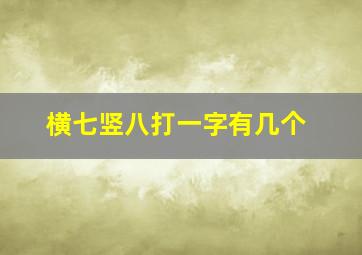 横七竖八打一字有几个